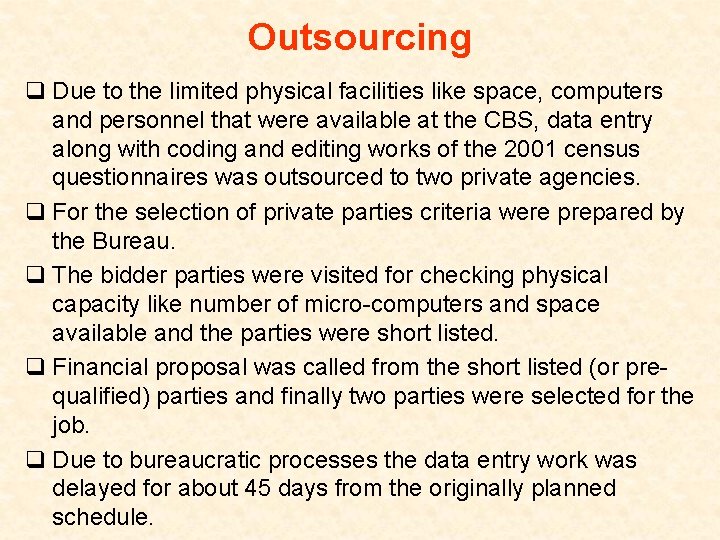 Outsourcing

❑ Due to the limited physical facilities like space, computers and personnel that were available at the CBS, data entry along with coding and editing works of the 2001 census questionnaires was outsourced to two private agencies.

❑ For the selection of private parties criteria were prepared by the Bureau.

❑ The bidder parties were visited for checking physical capacity like number of micro-computers and space available and the parties were short listed.

❑ Financial proposal was called from the short listed (or pre-qualified) parties and finally two parties were selected for the job.

❑ Due to bureaucratic processes the data entry work was delayed for about 45 days from the originally planned schedule.